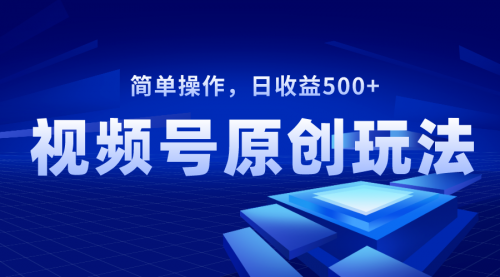 简单操作，日收益500+

视频号原创玩法